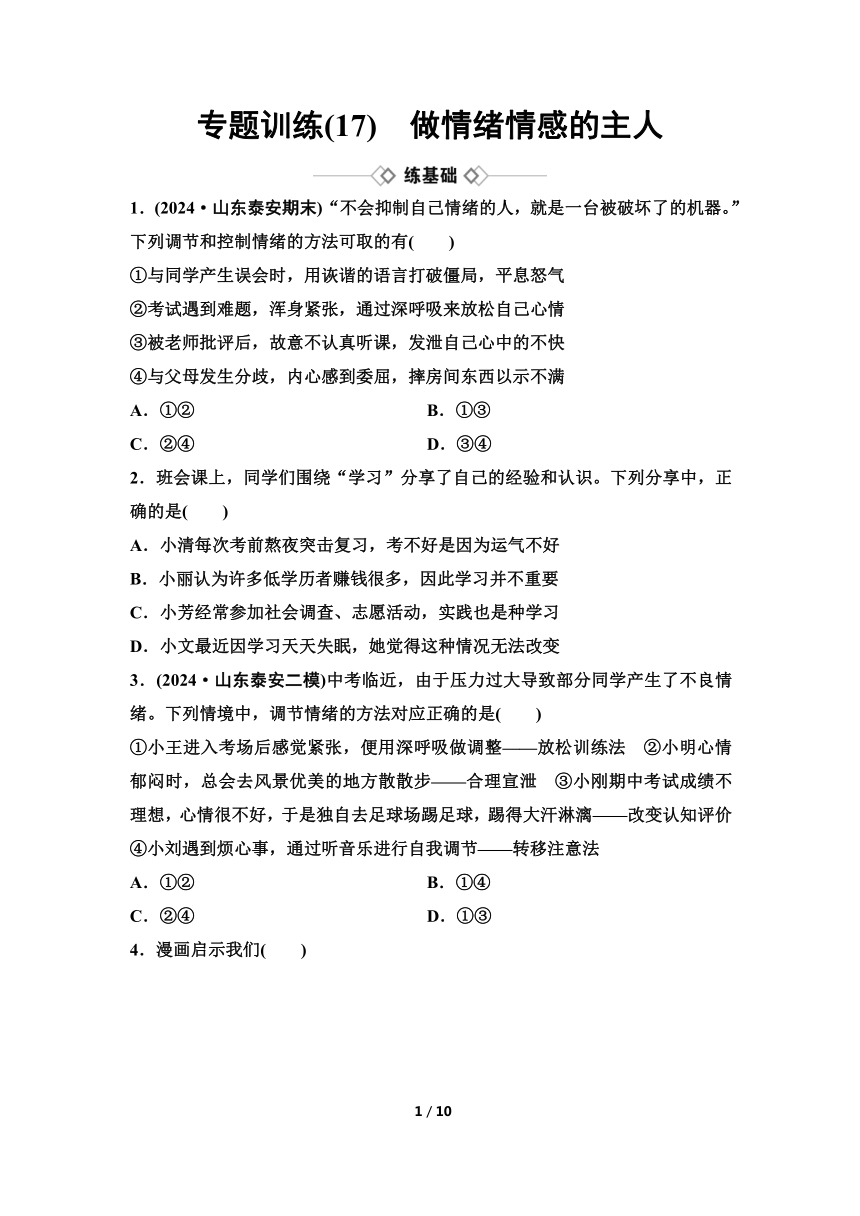 专题训练(17)　做情绪情感的主人

练基础

1．(2024·山东泰安期末)“不会抑制自己情绪的人，就是一台被破坏了的机器。”下列调节和控制情绪的方法可取的有(　　)

①与同学产生误会时，用诙谐的语言打破僵局，平息怒气

②考试遇到难题，浑身紧张，通过深呼吸来放松自己心情

③被老师批评后，故意不认真听课，发泄自己心中的不快

④与父母发生分歧，内心感到委屈，摔房间东西以示不满

A．①②　　B．①③

C．②④　　D．③④

2．班会课上，同学们围绕“学习”分享了自己的经验和认识。下列分享中，正确的是(　　)

A．小清每次考前熬夜突击复习，考不好是因为运气不好

B．小丽认为许多低学历者赚钱很多，因此学习并不重要

C．小芳经常参加社会调查、志愿活动，实践也是种学习

D．小文最近因学习天天失眠，她觉得这种情况无法改变

3．(2024·山东泰安二模)中考临近，由于压力过大导致部分同学产生了不良情绪。下列情境中，调节情绪的方法对应正确的是(　　)

①小王进入考场后感觉紧张，便用深呼吸做调整——放松训练法　②小明心情郁闷时，总会去风景优美的地方散散步——合理宣泄　③小刚期中考试成绩不理想，心情很不好，于是独自去足球场踢足球，踢得大汗淋漓——改变认知评价　④小刘遇到烦心事，通过听音乐进行自我调节——转移注意法

A．①②　　B．①④

C．②④　　D．①③

4．漫画启示我们(　　)

1 / 10